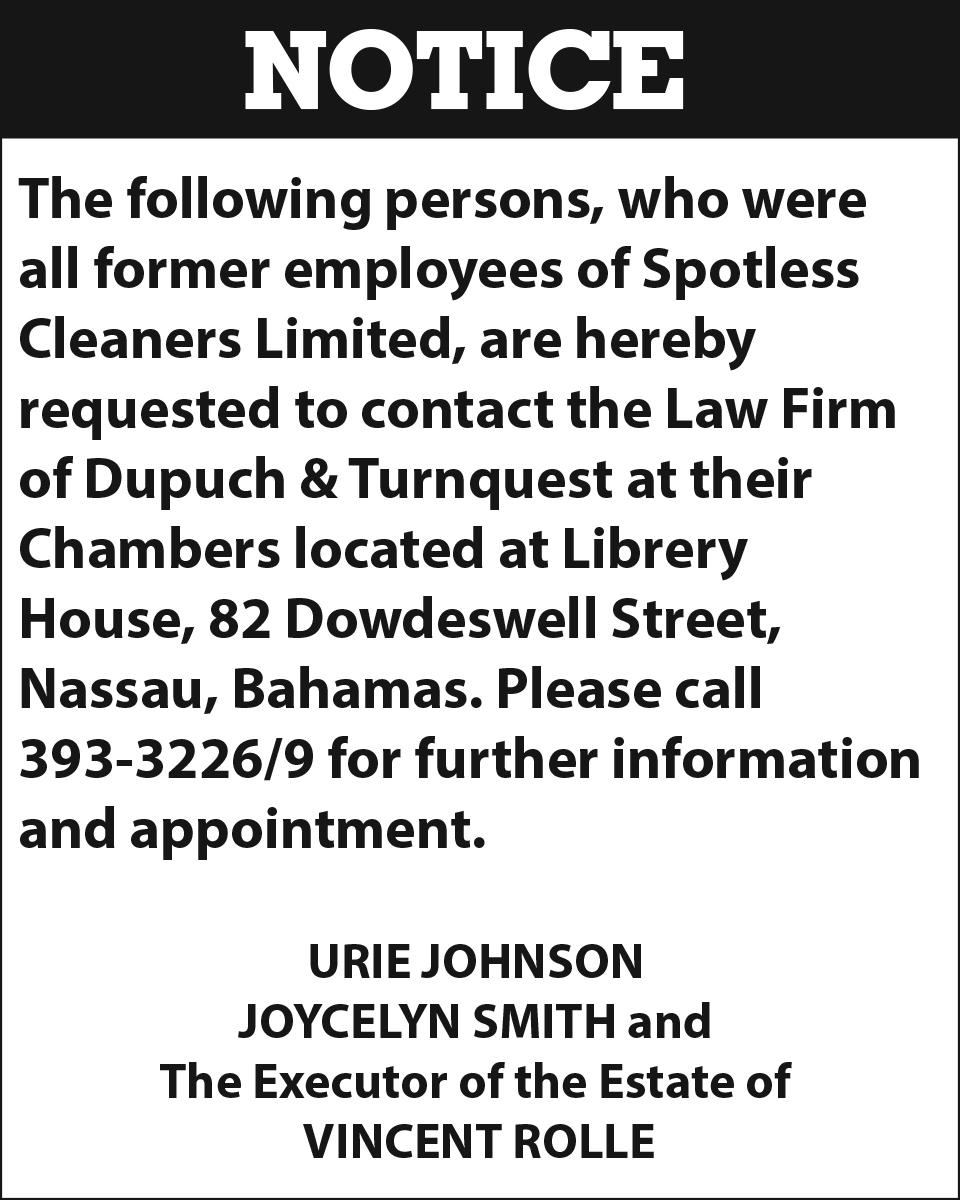 NOTICE

The following persons, who were all former employees of Spotless Cleaners Limited, are hereby requested to contact the Law Firm of Dupuch & Turnquest at their Chambers located at Librery House, 82 Dowdeswell Street, Nassau, Bahamas. Please call 393-3226/9 for further information and appointment.

URIE JOHNSON
JOYCELYN SMITH and
The Executor of the Estate of
VINCENT ROLLE